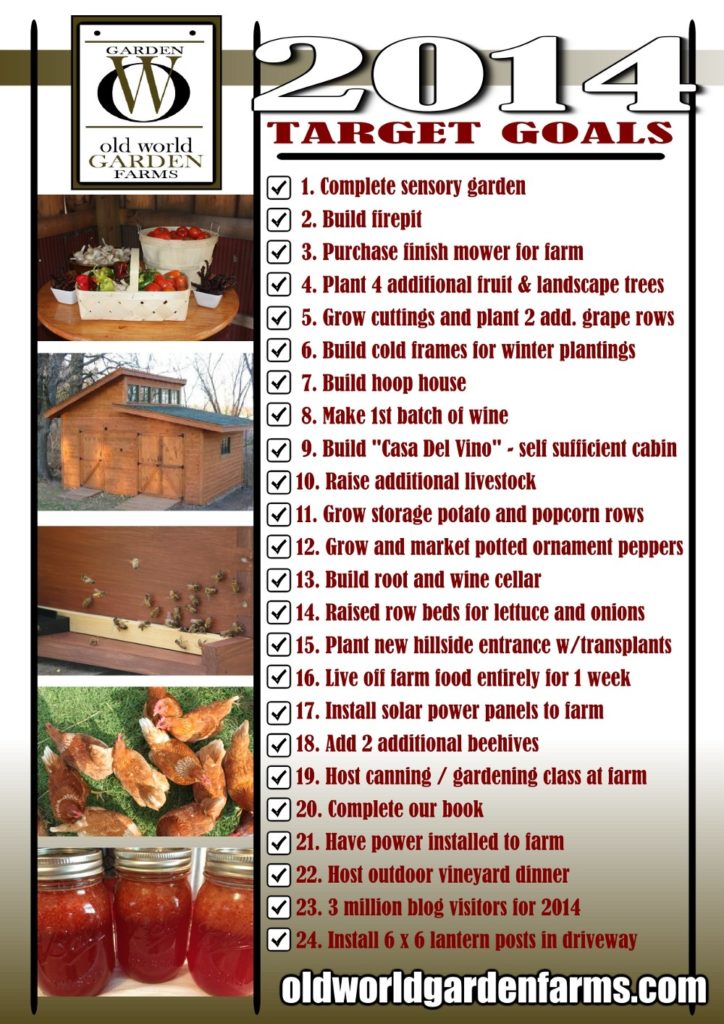 GARDEN
OW
old world
GARDEN
FARMS

2014
TARGET GOALS

☑ 1. Complete sensory garden
☑ 2. Build firepit
☑ 3. Purchase finish mower for farm
☑ 4. Plant 4 additional fruit & landscape trees
☑ 5. Grow cuttings and plant 2 add. grape rows
☑ 6. Build cold frames for winter plantings
☑ 7. Build hoop house
☑ 8. Make 1st batch of wine
☑ 9. Build "Casa Del Vino" - self sufficient cabin
☑ 10. Raise additional livestock
☑ 11. Grow storage potato and popcorn rows
☑ 12. Grow and market potted ornament peppers
☑ 13. Build root and wine cellar
☑ 14. Raised row beds for lettuce and onions
☑ 15. Plant new hillside entrance w/transplants
☑ 16. Live off farm food entirely for 1 week
☑ 17. Install solar power panels to farm
☑ 18. Add 2 additional beehives
☑ 19. Host canning / gardening class at farm
☑ 20. Complete our book
☑ 21. Have power installed to farm
☑ 22. Host outdoor vineyard dinner
☑ 23. 3 million blog visitors for 2014
☑ 24. Install 6 x 6 lantern posts in driveway

oldworldgardenfarms.com